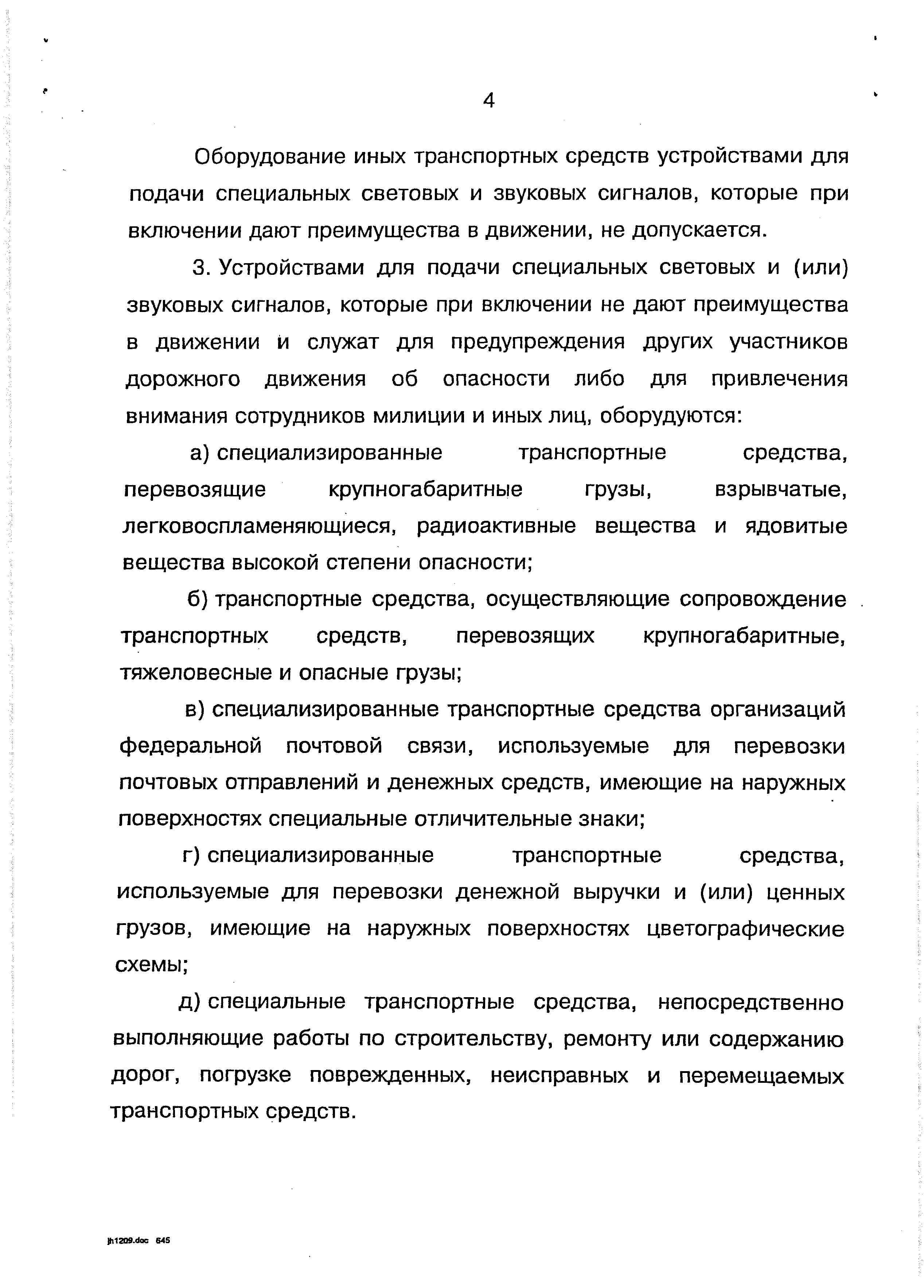 4

Оборудование иных транспортных средств устройствами для подачи специальных световых и звуковых сигналов, которые при включении дают преимущества в движении, не допускается.

3. Устройствами для подачи специальных световых и (или) звуковых сигналов, которые при включении не дают преимущества в движении и служат для предупреждения других участников дорожного движения об опасности либо для привлечения внимания сотрудников милиции и иных лиц, оборудуются:

а) специализированные транспортные средства, перевозящие крупногабаритные грузы, взрывчатые, легковоспламеняющиеся, радиоактивные вещества и ядовитые вещества высокой степени опасности;

б) транспортные средства, осуществляющие сопровождение транспортных средств, перевозящих крупногабаритные, тяжеловесные и опасные грузы;

в) специализированные транспортные средства организаций федеральной почтовой связи, используемые для перевозки почтовых отправлений и денежных средств, имеющие на наружных поверхностях специальные отличительные знаки;

г) специализированные транспортные средства, используемые для перевозки денежной выручки и (или) ценных грузов, имеющие на наружных поверхностях цветографические схемы;

д) специальные транспортные средства, непосредственно выполняющие работы по строительству, ремонту или содержанию дорог, погрузке поврежденных, неисправных и перемещаемых транспортных средств.

jh1209.doc 645